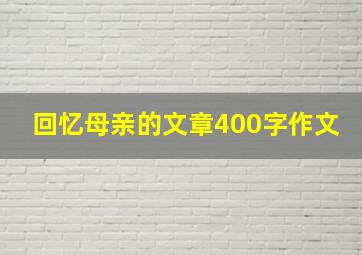 回忆母亲的文章400字作文